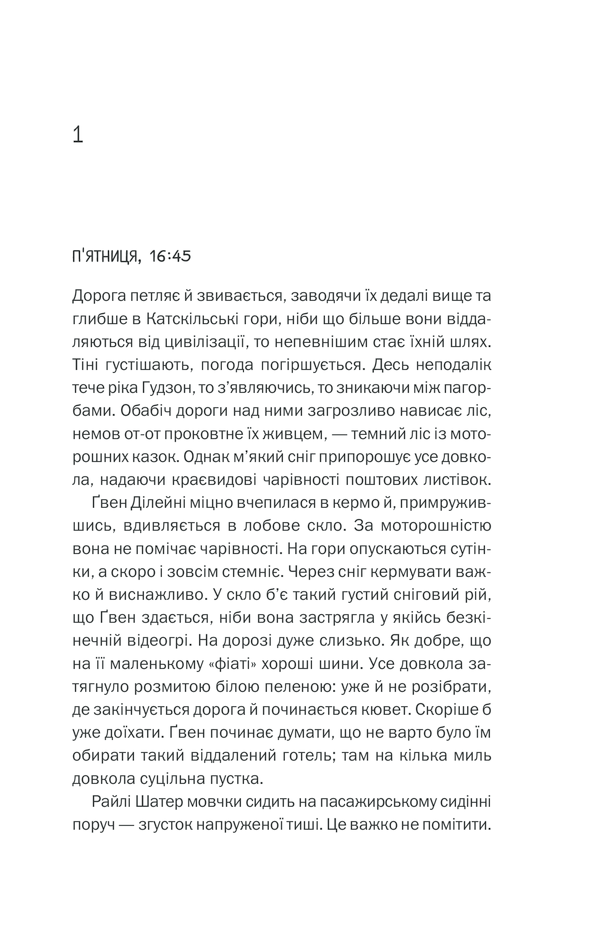 1

П'ЯТНИЦЯ, 16:45

Дорога петляє й звивається, заводячи їх дедалі вище та глибше в Катскільські гори, ніби що більше вони віддаляються від цивілізації, то непевнішим стає їхній шлях. Тіні густішають, погода погіршується. Десь неподалік тече ріка Гудзон, то з'являючись, то зникаючи між пагорбами. Обабіч дороги над ними загрозливо нависає ліс, немов от-от проковтне їх живцем, — темний ліс із моторошних казок. Однак м'який сніг припорошує усе довкола, надаючи краєвидові чарівності поштових листівок.

Ґвен Ділейні міцно вчепилася в кермо й, примружившись, вдивляється в лобове скло. За моторошністю вона не помічає чарівності. На гори опускаються сутінки, а скоро і зовсім стемніє. Через сніг кермувати важко й виснажливо. У скло б'є такий густий сніговий рій, що Ґвен здається, ніби вона застрягла у якійсь безкінечній відеогрі. На дорозі дуже слизько. Як добре, що на її маленькому «фіаті» хороші шини. Усе довкола затягнуло розмитою білою пеленою: уже й не розібрати, де закінчується дорога й починається кювет. Скоріше б уже доїхати. Ґвен починає думати, що не варто було їм обирати такий віддалений готель; там на кілька миль довкола суцільна пустка.

Райлі Шатер мовчки сидить на пасажирському сидінні поруч — згусток напруженої тиші. Це важко не помітити.